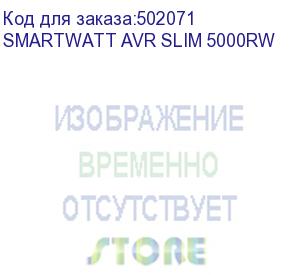 Код для заказа:502071
SMARTWATT AVR SLIM 5000RW

ИЗОБРАЖЕНИЕ
ВРЕМЕННО
ОТСУТСТВУЕТ

STORE